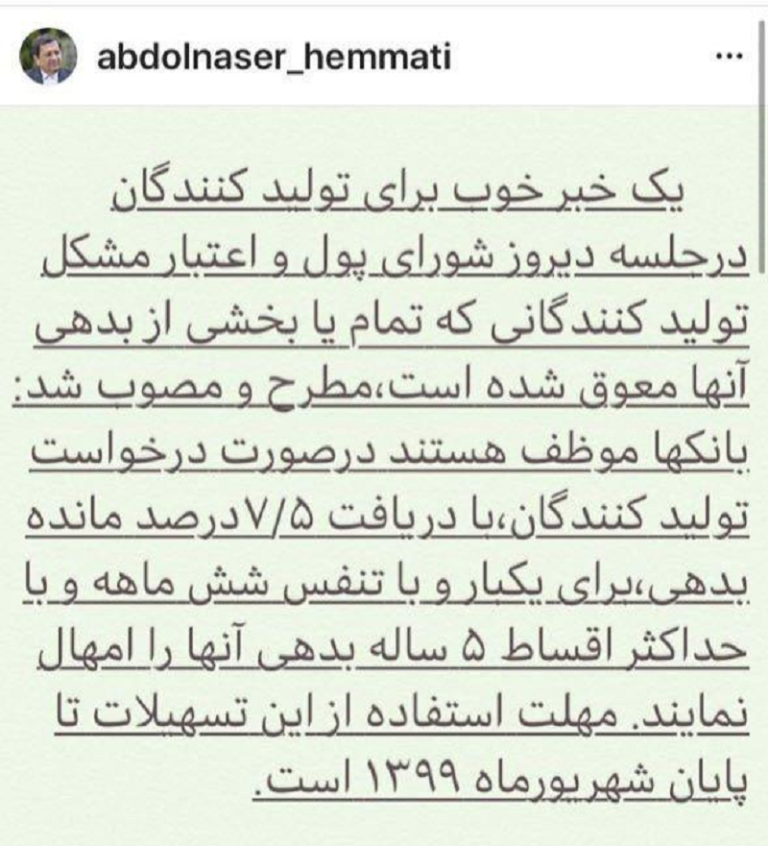 abdolnaser_hemmati

...

یک خبر خوب برای تولید کنندگان
درجلسه دیروز شورای پول و اعتبار مشکل تولید کنندگانی که تمام یا بخشی از بدهی آنها معوق شده است،مطرح و مصوب شد: بانکها موظف هستند درصورت درخواست تولید کنندگان،با دریافت ۷/۵درصد مانده بدهی،برای یکبار و با تنفس شش ماهه و با حداکثر اقساط ۵ ساله بدهی آنها را امهال نمایند. مهلت استفاده از این تسهیلات تا پایان شهریورماه ۱۳۹۹ است.